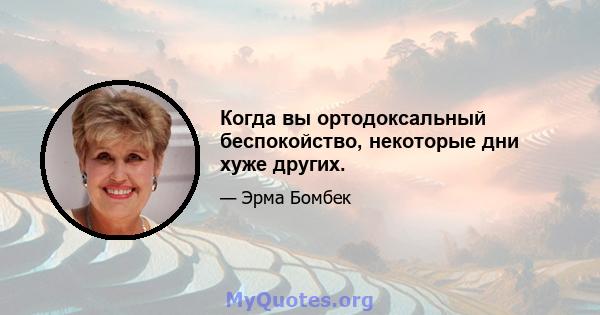 Когда вы ортодоксальный беспокойство, некоторые дни хуже других.

— Эрма Бомбек

MyQuotes.org